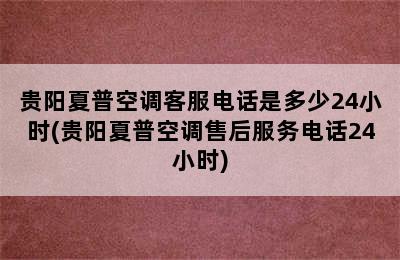 贵阳夏普空调客服电话是多少24小时(贵阳夏普空调售后服务电话24小时)